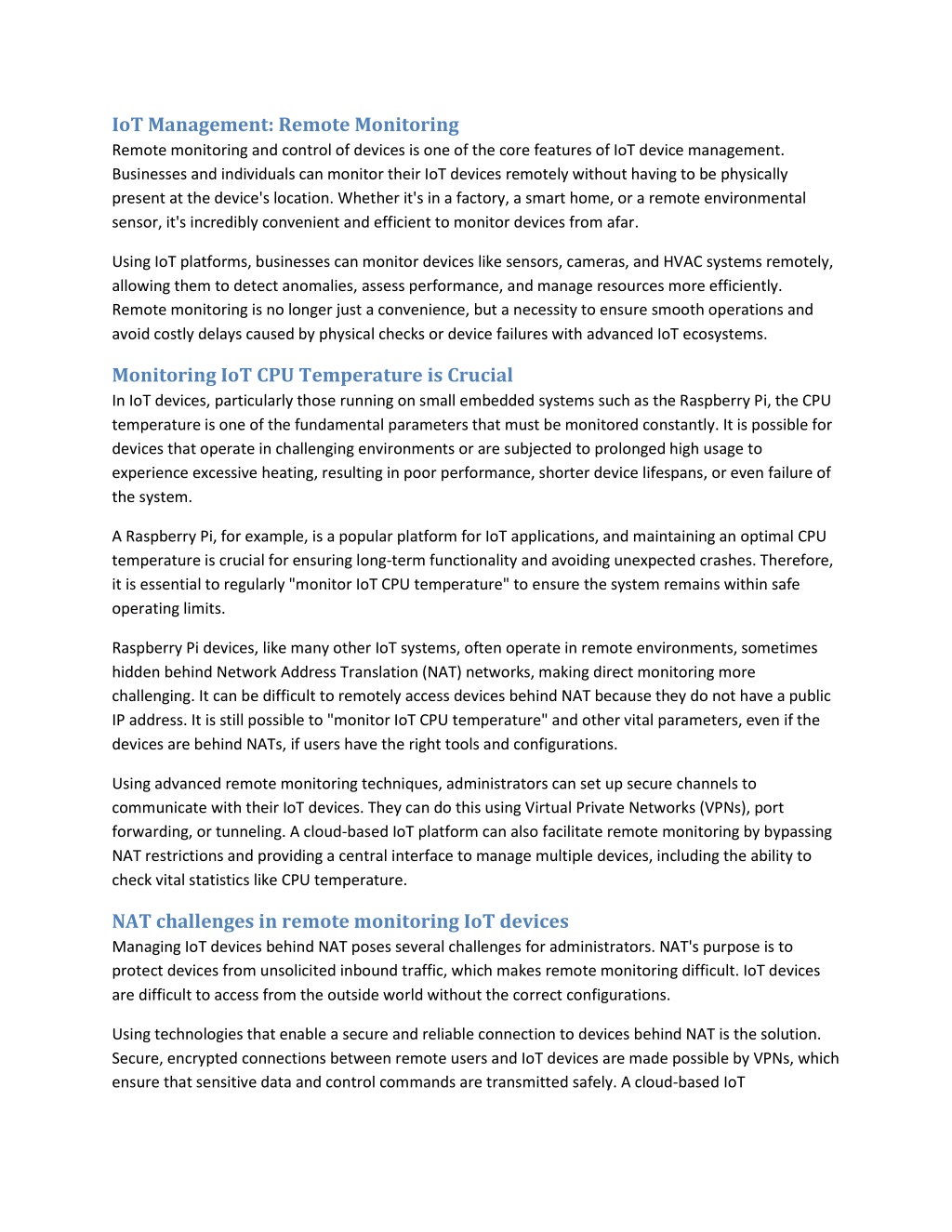 IoT Management: Remote Monitoring
Remote monitoring and control of devices is one of the core features of IoT device management. Businesses and individuals can monitor their IoT devices remotely without having to be physically present at the device's location. Whether it's in a factory, a smart home, or a remote environmental sensor, it's incredibly convenient and efficient to monitor devices from afar.

Using IoT platforms, businesses can monitor devices like sensors, cameras, and HVAC systems remotely, allowing them to detect anomalies, assess performance, and manage resources more efficiently. Remote monitoring is no longer just a convenience, but a necessity to ensure smooth operations and avoid costly delays caused by physical checks or device failures with advanced IoT ecosystems.

Monitoring IoT CPU Temperature is Crucial
In IoT devices, particularly those running on small embedded systems such as the Raspberry Pi, the CPU temperature is one of the fundamental parameters that must be monitored constantly. It is possible for devices that operate in challenging environments or are subjected to prolonged high usage to experience excessive heating, resulting in poor performance, shorter device lifespans, or even failure of the system.

A Raspberry Pi, for example, is a popular platform for IoT applications, and maintaining an optimal CPU temperature is crucial for ensuring long-term functionality and avoiding unexpected crashes. Therefore, it is essential to regularly "monitor IoT CPU temperature" to ensure the system remains within safe operating limits.

Raspberry Pi devices, like many other IoT systems, often operate in remote environments, sometimes hidden behind Network Address Translation (NAT) networks, making direct monitoring more challenging. It can be difficult to remotely access devices behind NAT because they do not have a public IP address. It is still possible to "monitor IoT CPU temperature" and other vital parameters, even if the devices are behind NATs, if users have the right tools and configurations.

Using advanced remote monitoring techniques, administrators can set up secure channels to communicate with their IoT devices. They can do this using Virtual Private Networks (VPNs), port forwarding, or tunneling. A cloud-based IoT platform can also facilitate remote monitoring by bypassing NAT restrictions and providing a central interface to manage multiple devices, including the ability to check vital statistics like CPU temperature.

NAT challenges in remote monitoring IoT devices
Managing IoT devices behind NAT poses several challenges for administrators. NAT's purpose is to protect devices from unsolicited inbound traffic, which makes remote monitoring difficult. IoT devices are difficult to access from the outside world without the correct configurations.

Using technologies that enable a secure and reliable connection to devices behind NAT is the solution. Secure, encrypted connections between remote users and IoT devices are made possible by VPNs, which ensure that sensitive data and control commands are transmitted safely. A cloud-based IoT